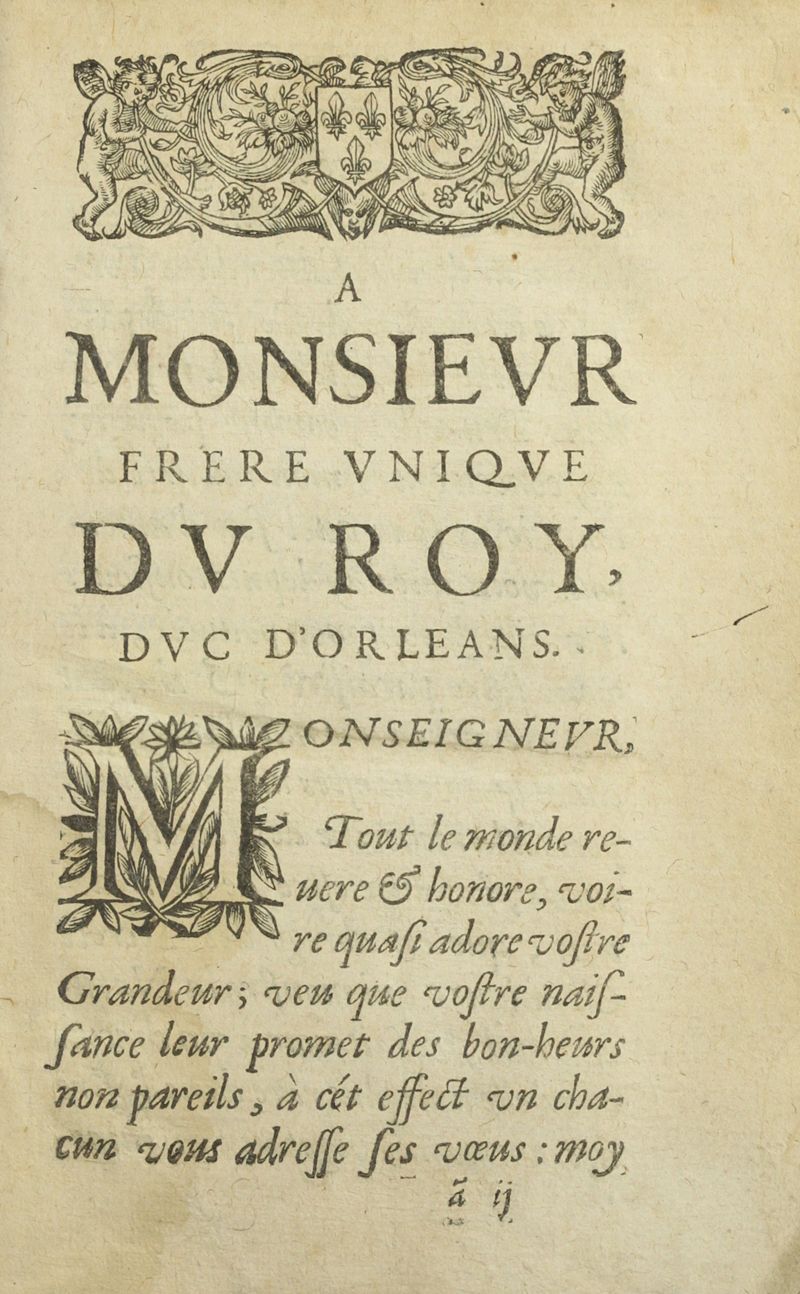 A
MONSIEVR
FRERE VNIQVE
DV ROY,
DVC D'ORLEANS.

MONSEIGNEVR,

Tout le monde reuere & honore, voire quasi adore vostre Grandeur; veu que vostre naissance leur promet des bon-heurs non pareils, à cét effect vn chacun vous adresse ses vœus: moy

ã ij